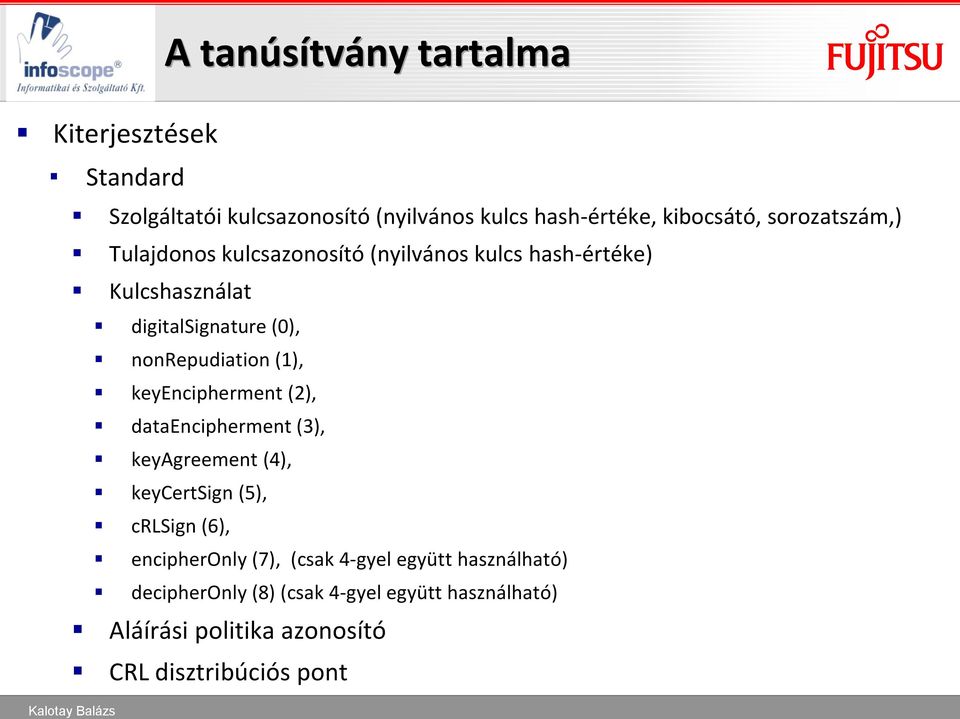 infoscope®
Informatikai és Szolgáltató Kft.

A tanúsítvány tartalma

FUJITSU

Kiterjesztések

Standard

Szolgáltatói kulcsazonosító (nyilvános kulcs hash-értéke, kibocsátó, sorozatszám,)

Tulajdonos kulcsazonosító (nyilvános kulcs hash-értéke)

Kulcshasználat

digitalSignature (0),

nonRepudiation (1),

keyEncipherment (2),

dataEncipherment (3),

keyAgreement (4),

keyCertSign (5),

cRLSign (6),

encipherOnly (7), (csak 4-gyel együtt használható)

decipherOnly (8) (csak 4-gyel együtt használható)

Aláírási politika azonosító

CRL disztribúciós pont

Kalotay Balázs